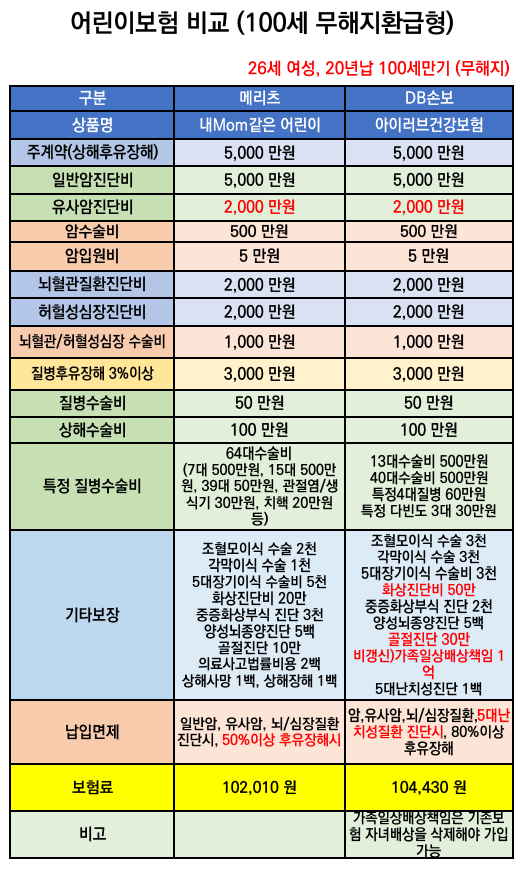 어린이보험 비교 (100세 무해지환급형)

26세 여성, 20년납 100세만기 (무해지)

| 구분 | 메리츠 | DB손보 |
|---|---|---|
| 상품명 | 내Mom같은 어린이 | 아이러브건강보험 |
| 주계약(상해후유장해) | 5,000 만원 | 5,000 만원 |
| 일반암진단비 | 5,000 만원 | 5,000 만원 |
| 유사암진단비 | 2,000 만원 | 2,000 만원 |
| 암수술비 | 500 만원 | 500 만원 |
| 암입원비 | 5 만원 | 5 만원 |
| 뇌혈관질환진단비 | 2,000 만원 | 2,000 만원 |
| 허혈성심장진단비 | 2,000 만원 | 2,000 만원 |
| 뇌혈관/허혈성심장 수술비 | 1,000 만원 | 1,000 만원 |
| 질병후유장해 3%이상 | 3,000 만원 | 3,000 만원 |
| 질병수술비 | 50 만원 | 50 만원 |
| 상해수술비 | 100 만원 | 100 만원 |
| 특정 질병수술비 | 64대수술비 (7대 500만원, 15대 500만원, 39대 50만원, 관절염/생식기 30만원, 치핵 20만원 등) | 13대수술비 500만원 40대수술비 500만원 특정4대질병 60만원 특정 다빈도 3대 30만원 |
| 기타보장 | 조혈모이식 수술 2천 각막이식 수술 1천 5대장기이식 수술비 5천 화상진단비 20만 중증화상부식 진단 3천 양성뇌종양진단 5백 골절진단 10만 의료사고법률비용 2백 상해사망 1백, 상해장해 1백 | 조혈모이식 수술 3천 각막이식 수술 3천 5대장기이식 수술비 3천 화상진단비 50만 중증화상부식 진단 2천 양성뇌종양진단 5백 골절진단 30만 비갱신)가족일상배상책임 1억 5대난치성진단 1백 |
| 납입면제 | 일반암, 유사암, 뇌/심장질환 진단시, 50%이상 후유장해시 | 암,유사암,뇌/심장질환,5대난치성질환 진단시, 80%이상 후유장해 |
| 보험료 | 102,010 원 | 104,430 원 |
| 비고 | | 가족일상배상책임은 기존보험 자녀배상을 삭제해야 가입 가능 |